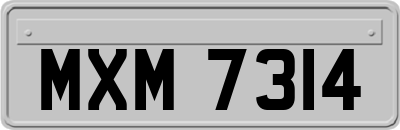 MXM 7314